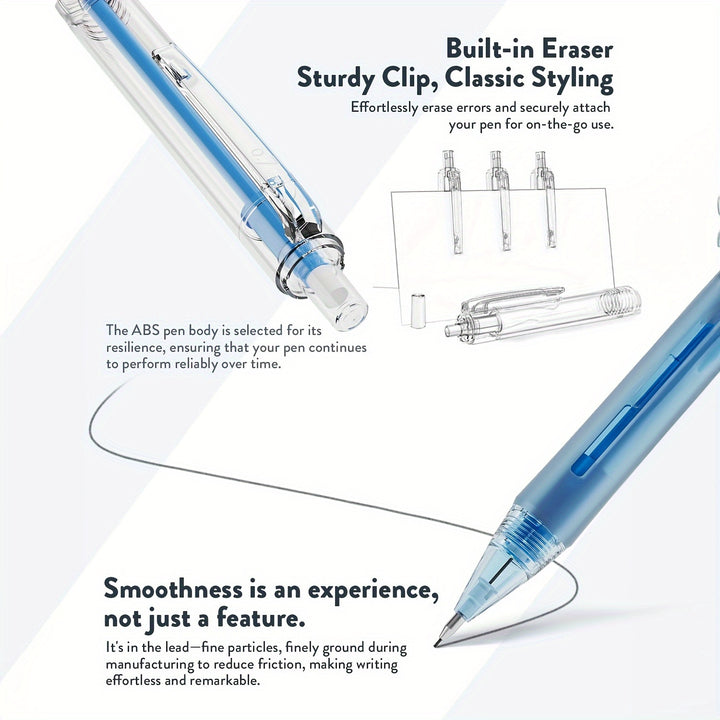 Built-in Eraser
Sturdy Clip, Classic Styling

Effortlessly erase errors and securely attach your pen for on-the-go use.

The ABS pen body is selected for its resilience, ensuring that your pen continues to perform reliably over time.

Smoothness is an experience, not just a feature.

It's in the lead—fine particles, finely ground during manufacturing to reduce friction, making writing effortless and remarkable.